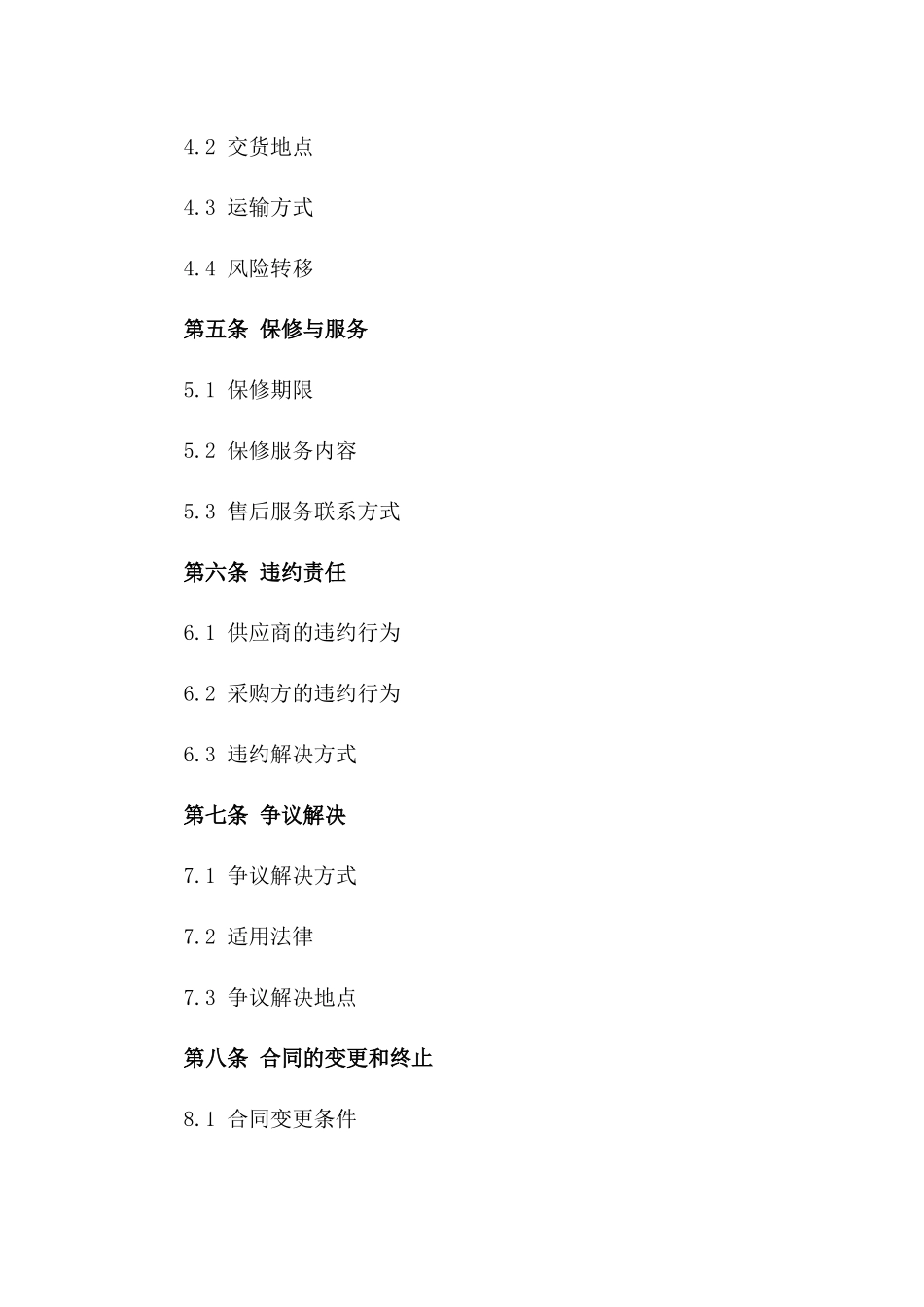 4.2 交货地点

4.3 运输方式

4.4 风险转移

第五条 保修与服务

5.1 保修期限

5.2 保修服务内容

5.3 售后服务联系方式

第六条 违约责任

6.1 供应商的违约行为

6.2 采购方的违约行为

6.3 违约解决方式

第七条 争议解决

7.1 争议解决方式

7.2 适用法律

7.3 争议解决地点

第八条 合同的变更和终止

8.1 合同变更条件